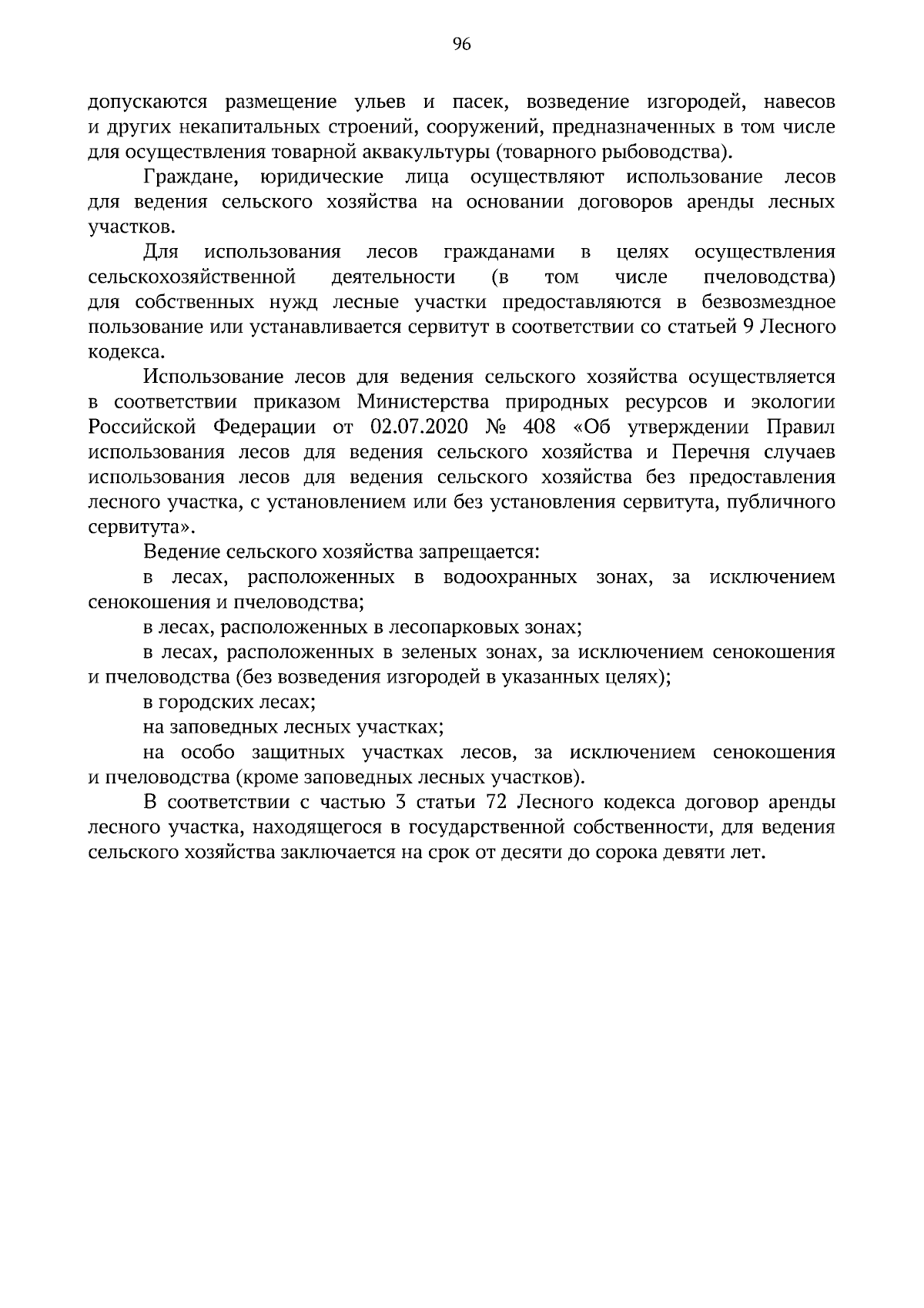 96

допускаются размещение ульев и пасек, возведение изгородей, навесов и других некапитальных строений, сооружений, предназначенных в том числе для осуществления товарной аквакультуры (товарного рыбоводства).

Граждане, юридические лица осуществляют использование лесов для ведения сельского хозяйства на основании договоров аренды лесных участков.

Для использования лесов гражданами в целях осуществления сельскохозяйственной деятельности (в том числе пчеловодства) для собственных нужд лесные участки предоставляются в безвозмездное пользование или устанавливается сервитут в соответствии со статьей 9 Лесного кодекса.

Использование лесов для ведения сельского хозяйства осуществляется в соответствии приказом Министерства природных ресурсов и экологии Российской Федерации от 02.07.2020 № 408 «Об утверждении Правил использования лесов для ведения сельского хозяйства и Перечня случаев использования лесов для ведения сельского хозяйства без предоставления лесного участка, с установлением или без установления сервитута, публичного сервитута».

Ведение сельского хозяйства запрещается:

в лесах, расположенных в водоохранных зонах, за исключением сенокошения и пчеловодства;

в лесах, расположенных в лесопарковых зонах;

в лесах, расположенных в зеленых зонах, за исключением сенокошения и пчеловодства (без возведения изгородей в указанных целях);

в городских лесах;

на заповедных лесных участках;

на особо защитных участках лесов, за исключением сенокошения и пчеловодства (кроме заповедных лесных участков).

В соответствии с частью 3 статьи 72 Лесного кодекса договор аренды лесного участка, находящегося в государственной собственности, для ведения сельского хозяйства заключается на срок от десяти до сорока девяти лет.